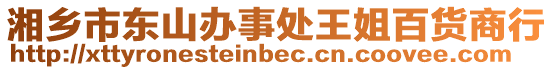 湘乡市东山办事处王姐百货商行
http://xttyronesteinbec.cn.coovee.com